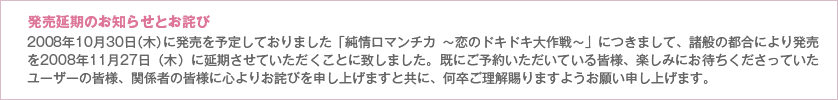 発売延期のお知らせとお詫び

2008年10月30日(木)に発売を予定しておりました「純情ロマンチカ ～恋のドキドキ大作戦～」につきまして、諸般の都合により発売を2008年11月27日（木）に延期させていただくことに致しました。既にご予約いただいている皆様、楽しみにお待ちくださっていたユーザーの皆様、関係者の皆様に心よりお詫びを申し上げますと共に、何卒ご理解賜りますようお願い申し上げます。